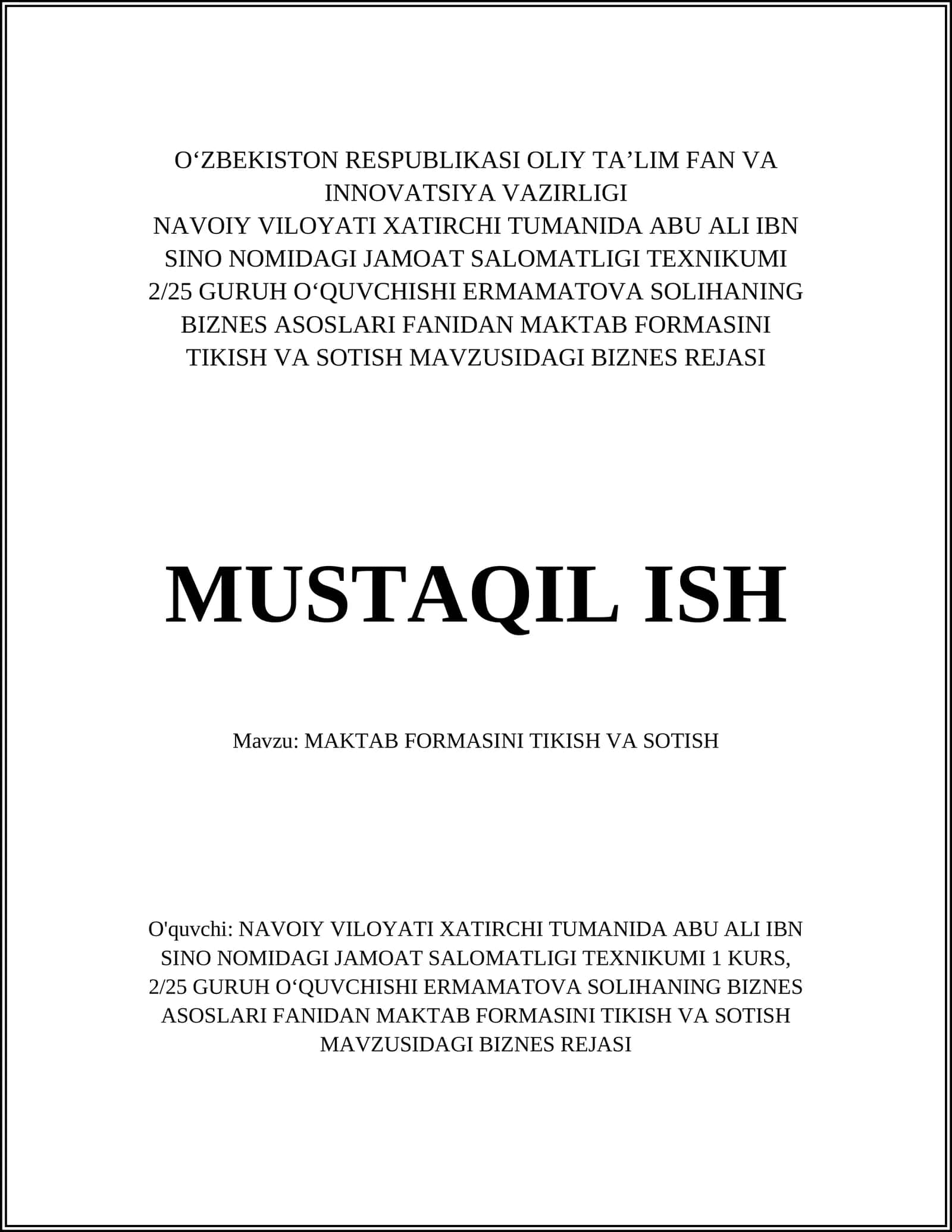 O‘ZBEKISTON RESPUBLIKASI OLIY TA’LIM FAN VA INNOVATSIYA VAZIRLIGI
NAVOIY VILOYATI XATIRCHI TUMANIDA ABU ALI IBN SINO NOMIDAGI JAMOAT SALOMATLIGI TEXNIKUMI 2/25 GURUH O‘QUVCHISHI ERMAMATOVA SOLIHANING BIZNES ASOSLARI FANIDAN MAKTAB FORMASINI TIKISH VA SOTISH MAVZUSIDAGI BIZNES REJASI

MUSTAQIL ISH

Mavzu: MAKTAB FORMASINI TIKISH VA SOTISH

O'quvchi: NAVOIY VILOYATI XATIRCHI TUMANIDA ABU ALI IBN SINO NOMIDAGI JAMOAT SALOMATLIGI TEXNIKUMI 1 KURS, 2/25 GURUH O‘QUVCHISHI ERMAMATOVA SOLIHANING BIZNES ASOSLARI FANIDAN MAKTAB FORMASINI TIKISH VA SOTISH MAVZUSIDAGI BIZNES REJASI